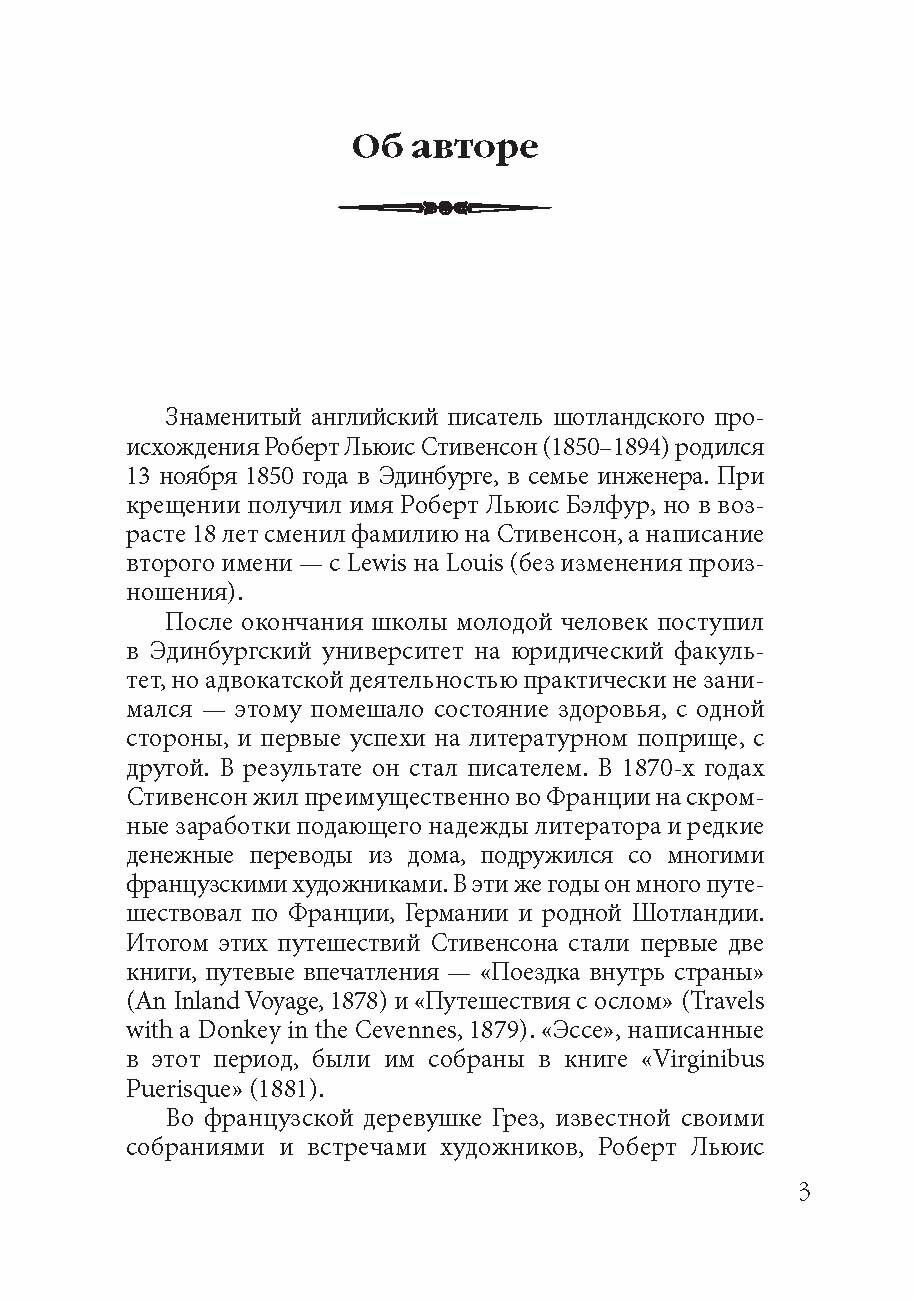 Об авторе

Знаменитый английский писатель шотландского происхождения Роберт Льюис Стивенсон (1850–1894) родился 13 ноября 1850 года в Эдинбурге, в семье инженера. При крещении получил имя Роберт Льюис Бэлфур, но в возрасте 18 лет сменил фамилию на Стивенсон, а написание второго имени — с Lewis на Louis (без изменения произношения).

После окончания школы молодой человек поступил в Эдинбургский университет на юридический факультет, но адвокатской деятельностью практически не занимался — этому помешало состояние здоровья, с одной стороны, и первые успехи на литературном поприще, с другой. В результате он стал писателем. В 1870-х годах Стивенсон жил преимущественно во Франции на скромные заработки подающего надежды литератора и редкие денежные переводы из дома, подружился со многими французскими художниками. В эти же годы он много путешествовал по Франции, Германии и родной Шотландии. Итогом этих путешествий Стивенсона стали первые две книги, путевые впечатления — «Поездка внутрь страны» (An Inland Voyage, 1878) и «Путешествия с ослом» (Travels with a Donkey in the Cevennes, 1879). «Эссе», написанные в этот период, были им собраны в книге «Virginibus Puerisque» (1881).

Во французской деревушке Грез, известной своими собраниями и встречами художников, Роберт Льюис

3